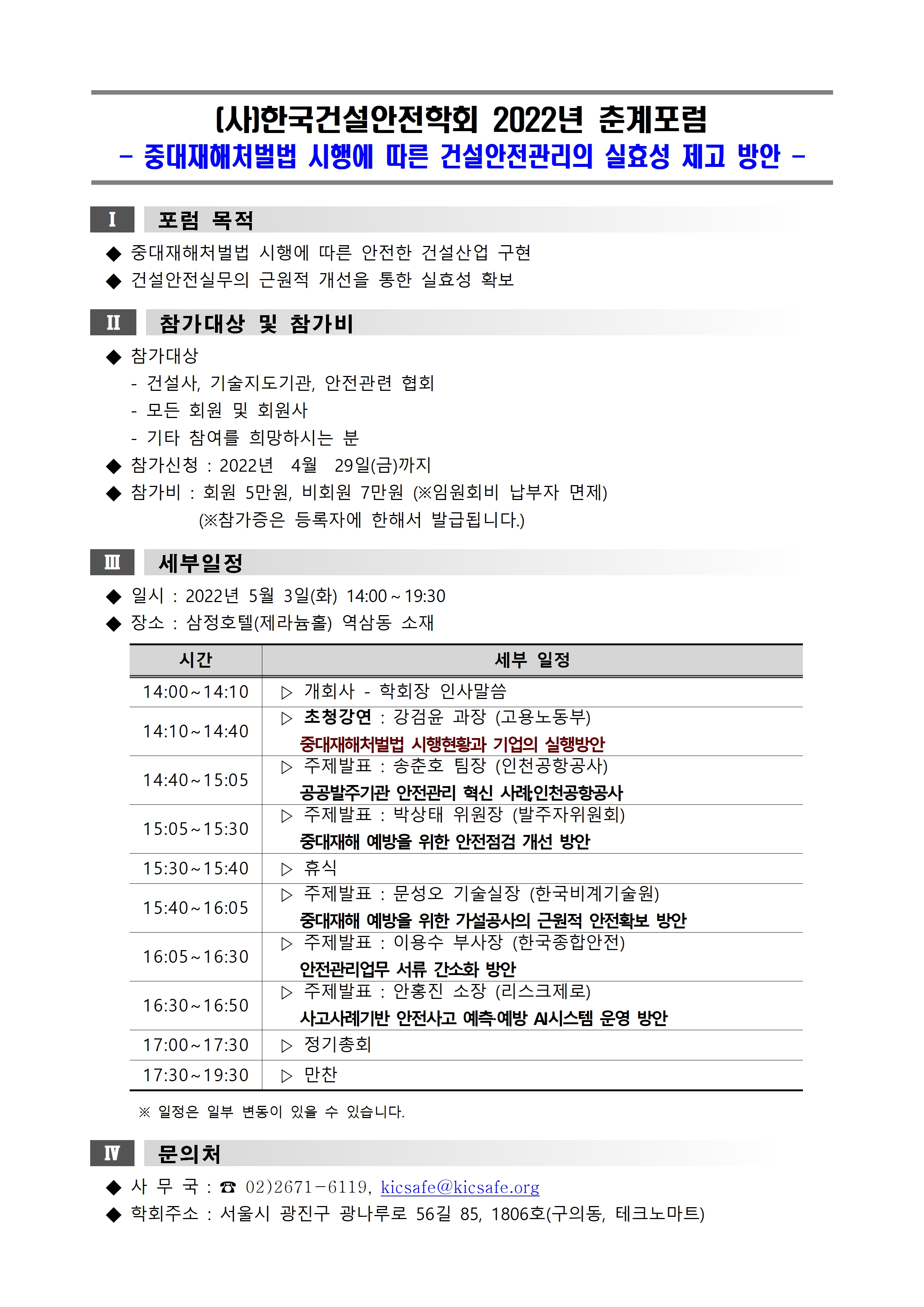 (사)한국건설안전학회 2022년 춘계포럼
- 중대재해처벌법 시행에 따른 건설안전관리의 실효성 제고 방안 -

I 포럼 목적

◆ 중대재해처벌법 시행에 따른 안전한 건설산업 구현
◆ 건설안전실무의 근원적 개선을 통한 실효성 확보

II 참가대상 및 참가비

◆ 참가대상
- 건설사, 기술지도기관, 안전관련 협회
- 모든 회원 및 회원사
- 기타 참여를 희망하시는 분
◆ 참가신청 : 2022년 4월 29일(금)까지
◆ 참가비 : 회원 5만원, 비회원 7만원 (※임원회비 납부자 면제)
(※참가증은 등록자에 한해서 발급됩니다.)

III 세부일정

◆ 일시 : 2022년 5월 3일(화) 14:00 ~ 19:30
◆ 장소 : 삼정호텔(제라늄홀) 역삼동 소재

| 시간 | 세부 일정 |
|---|---|
| 14:00~14:10 | ▷ 개회사 - 학회장 인사말씀 |
| 14:10~14:40 | ▷ 초청강연 : 강검윤 과장 (고용노동부) 중대재해처벌법 시행현황과 기업의 실행방안 |
| 14:40~15:05 | ▷ 주제발표 : 송춘호 팀장 (인천공항공사) 공공발주기관 안전관리 혁신 사례(인천공항공사 |
| 15:05~15:30 | ▷ 주제발표 : 박상태 위원장 (발주자위원회) 중대재해 예방을 위한 안전점검 개선 방안 |
| 15:30~15:40 | ▷ 휴식 |
| 15:40~16:05 | ▷ 주제발표 : 문성오 기술실장 (한국비계기술원) 중대재해 예방을 위한 가설공사의 근원적 안전확보 방안 |
| 16:05~16:30 | ▷ 주제발표 : 이용수 부사장 (한국종합안전) 안전관리업무 서류 간소화 방안 |
| 16:30~16:50 | ▷ 주제발표 : 안홍진 소장 (리스크제로) 사고사례기반 안전사고 예측·예방 AI시스템 운영 방안 |
| 17:00~17:30 | ▷ 정기총회 |
| 17:30~19:30 | ▷ 만찬 |

※ 일정은 일부 변동이 있을 수 있습니다.

IV 문의처

◆ 사 무 국 : ☎ 02)2671-6119, kicsafe@kicsafe.org
◆ 학회주소 : 서울시 광진구 광나루로 56길 85, 1806호(구의동, 테크노마트)